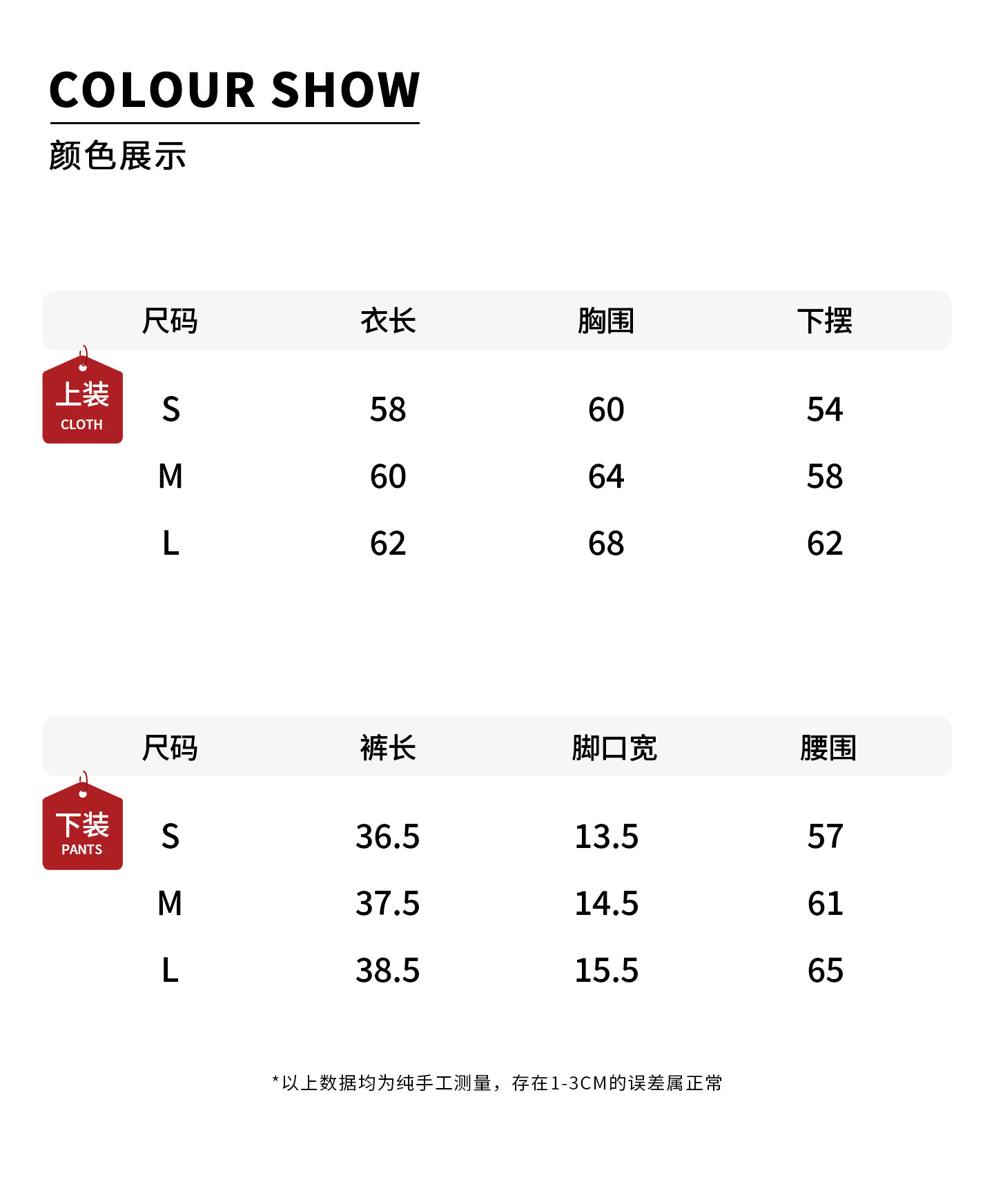 COLOUR SHOW

颜色展示

上装
CLOTH

| 尺码 | 衣长 | 胸围 | 下摆 |
|---|---|---|---|
| S | 58 | 60 | 54 |
| M | 60 | 64 | 58 |
| L | 62 | 68 | 62 |

下装
PANTS

| 尺码 | 裤长 | 脚口宽 | 腰围 |
|---|---|---|---|
| S | 36.5 | 13.5 | 57 |
| M | 37.5 | 14.5 | 61 |
| L | 38.5 | 15.5 | 65 |

*以上数据均为纯手工测量，存在1-3CM的误差属正常